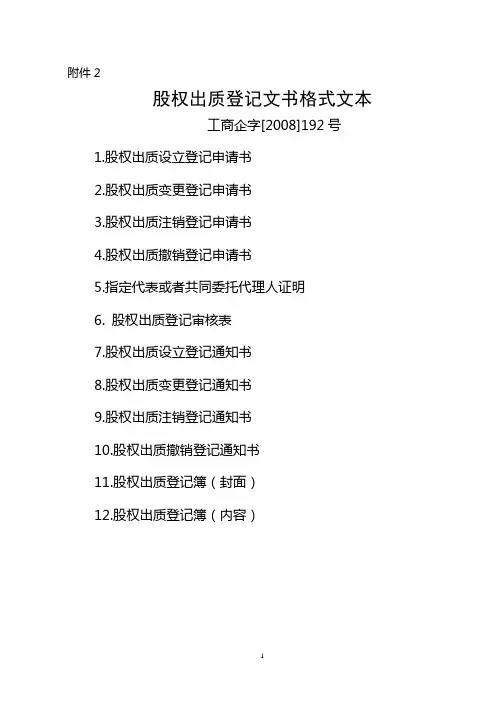 附件2

股权出质登记文书格式文本

工商企字[2008]192号

1.股权出质设立登记申请书

2.股权出质变更登记申请书

3.股权出质注销登记申请书

4.股权出质撤销登记申请书

5.指定代表或者共同委托代理人证明

6.股权出质登记审核表

7.股权出质设立登记通知书

8.股权出质变更登记通知书

9.股权出质注销登记通知书

10.股权出质撤销登记通知书

11.股权出质登记簿（封面）

12.股权出质登记簿（内容）

1